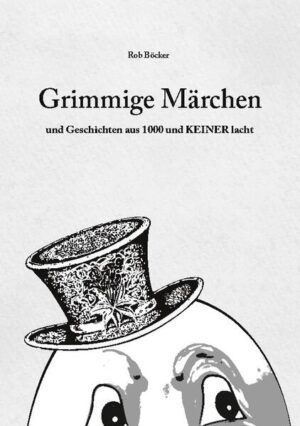 Rob Böcker

Grimmige Märchen

und Geschichten aus 1000 und KEINER lacht